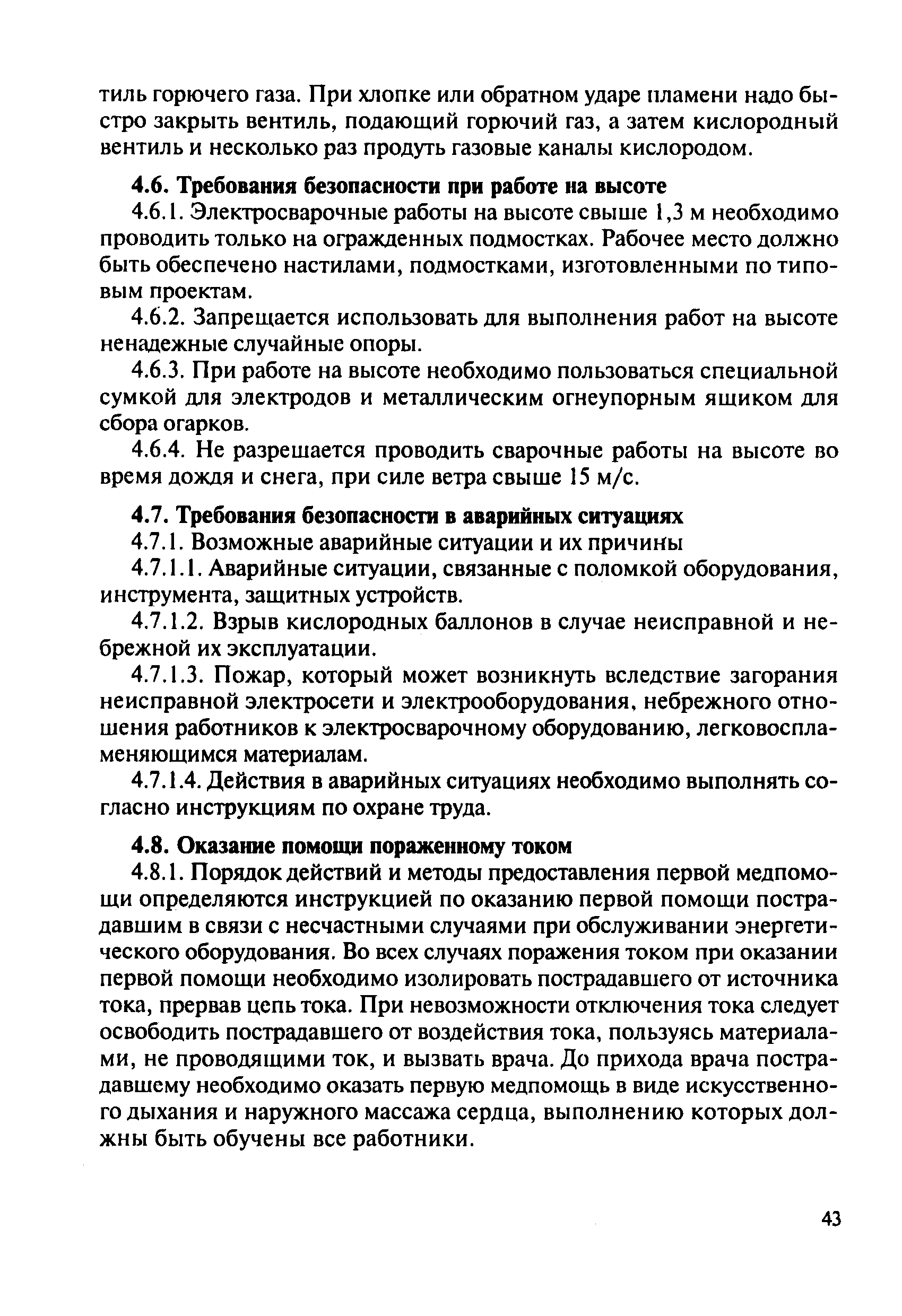 тиль горючего газа. При хлопке или обратном ударе пламени надо быстро закрыть вентиль, подающий горючий газ, а затем кислородный вентиль и несколько раз продуть газовые каналы кислородом.

4.6. Требования безопасности при работе на высоте

4.6.1. Электросварочные работы на высоте свыше 1,3 м необходимо проводить только на огражденных подмостках. Рабочее место должно быть обеспечено настилами, подмостками, изготовленными по типовым проектам.

4.6.2. Запрещается использовать для выполнения работ на высоте ненадежные случайные опоры.

4.6.3. При работе на высоте необходимо пользоваться специальной сумкой для электродов и металлическим огнеупорным ящиком для сбора огарков.

4.6.4. Не разрешается проводить сварочные работы на высоте во время дождя и снега, при силе ветра свыше 15 м/с.

4.7. Требования безопасности в аварийных ситуациях

4.7.1. Возможные аварийные ситуации и их причины

4.7.1.1. Аварийные ситуации, связанные с поломкой оборудования, инструмента, защитных устройств.

4.7.1.2. Взрыв кислородных баллонов в случае неисправной и небрежной их эксплуатации.

4.7.1.3. Пожар, который может возникнуть вследствие загорания неисправной электросети и электрооборудования, небрежного отношения работников к электросварочному оборудованию, легковоспламеняющимся материалам.

4.7.1.4. Действия в аварийных ситуациях необходимо выполнять согласно инструкциям по охране труда.

4.8. Оказание помощи пораженному током

4.8.1. Порядок действий и методы предоставления первой медпомощи определяются инструкцией по оказанию первой помощи пострадавшим в связи с несчастными случаями при обслуживании энергетического оборудования. Во всех случаях поражения током при оказании первой помощи необходимо изолировать пострадавшего от источника тока, прервав цепь тока. При невозможности отключения тока следует освободить пострадавшего от воздействия тока, пользуясь материалами, не проводящими ток, и вызвать врача. До прихода врача пострадавшему необходимо оказать первую медпомощь в виде искусственного дыхания и наружного массажа сердца, выполнению которых должны быть обучены все работники.

43